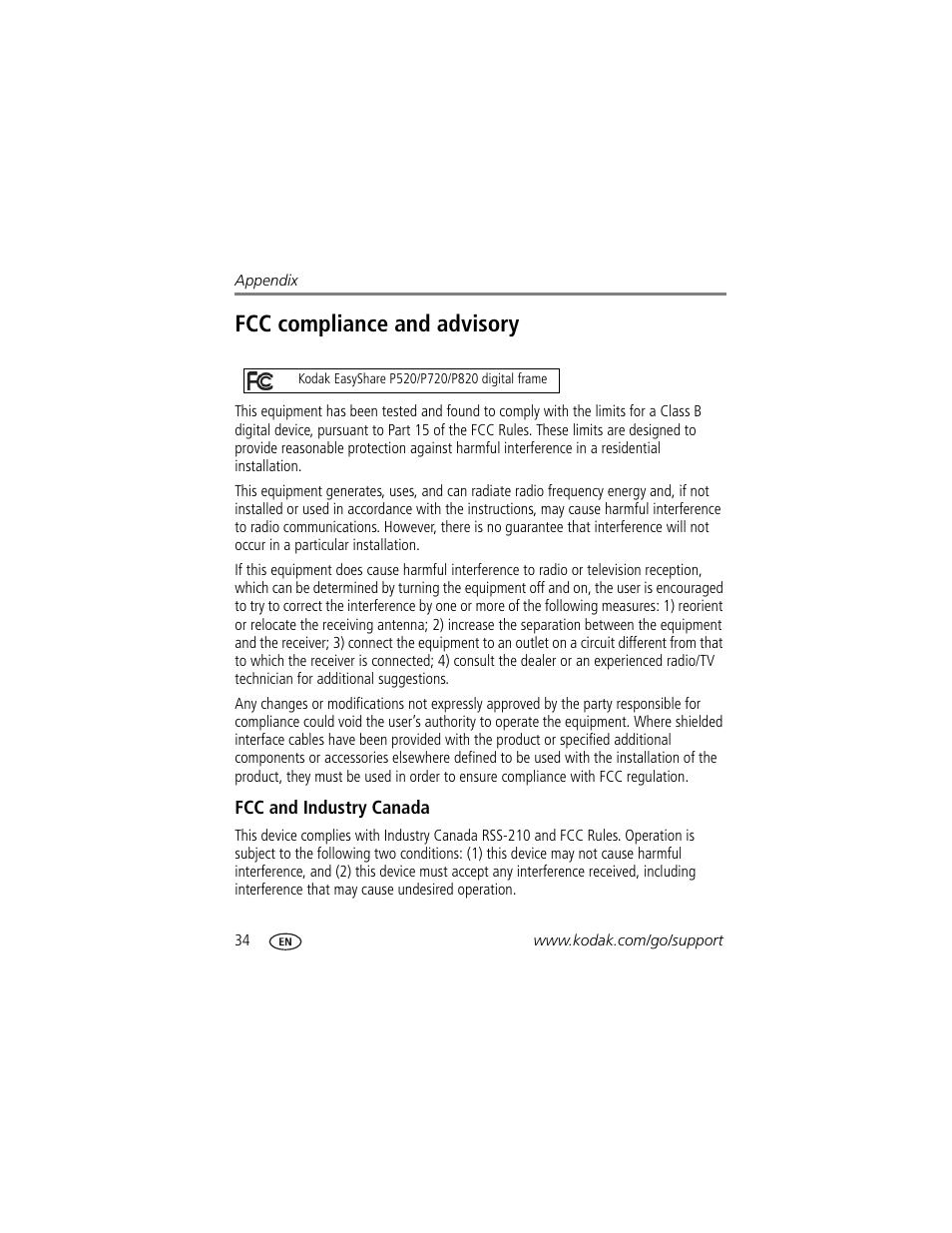 Appendix

FCC compliance and advisory

FC Kodak EasyShare P520/P720/P820 digital frame

This equipment has been tested and found to comply with the limits for a Class B digital device, pursuant to Part 15 of the FCC Rules. These limits are designed to provide reasonable protection against harmful interference in a residential installation.

This equipment generates, uses, and can radiate radio frequency energy and, if not installed or used in accordance with the instructions, may cause harmful interference to radio communications. However, there is no guarantee that interference will not occur in a particular installation.

If this equipment does cause harmful interference to radio or television reception, which can be determined by turning the equipment off and on, the user is encouraged to try to correct the interference by one or more of the following measures: 1) reorient or relocate the receiving antenna; 2) increase the separation between the equipment and the receiver; 3) connect the equipment to an outlet on a circuit different from that to which the receiver is connected; 4) consult the dealer or an experienced radio/TV technician for additional suggestions.

Any changes or modifications not expressly approved by the party responsible for compliance could void the user's authority to operate the equipment. Where shielded interface cables have been provided with the product or specified additional components or accessories elsewhere defined to be used with the installation of the product, they must be used in order to ensure compliance with FCC regulation.

FCC and Industry Canada

This device complies with Industry Canada RSS-210 and FCC Rules. Operation is subject to the following two conditions: (1) this device may not cause harmful interference, and (2) this device must accept any interference received, including interference that may cause undesired operation.

34 EN www.kodak.com/go/support